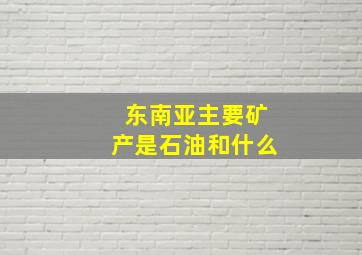 东南亚主要矿产是石油和什么